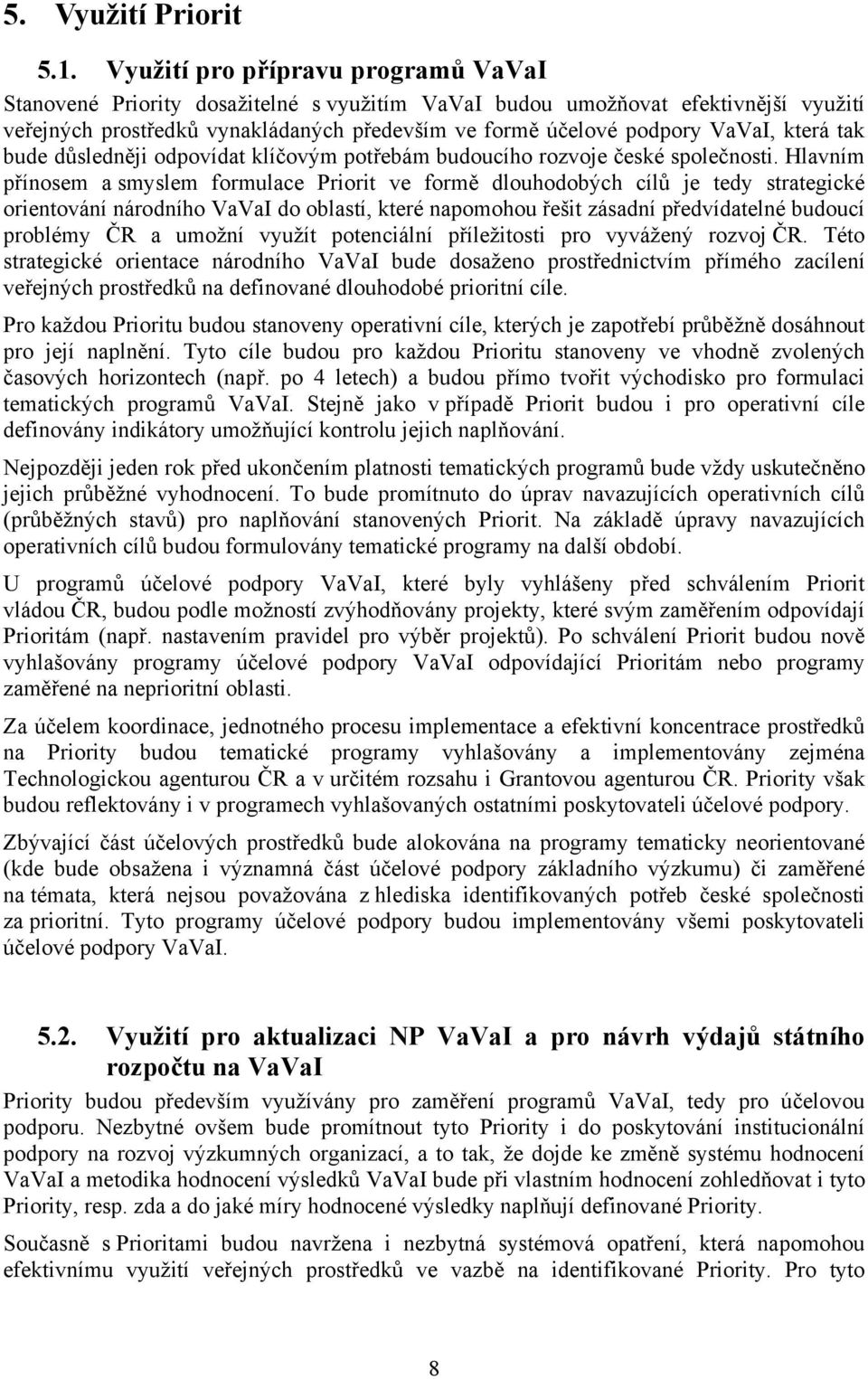 5. Využití Priorit

5.1. Využití pro přípravu programů VaVaI

Stanovené Priority dosažitelné s využitím VaVaI budou umožňovat efektivnější využití veřejných prostředků vynakládaných především ve formě účelové podpory VaVaI, která tak bude důsledněji odpovídat klíčovým potřebám budoucího rozvoje české společnosti. Hlavním přínosem a smyslem formulace Priorit ve formě dlouhodobých cílů je tedy strategické orientování národního VaVaI do oblastí, které napomohou řešit zásadní předvídatelné budoucí problémy ČR a umožní využít potenciální příležitosti pro vyvážený rozvoj ČR. Této strategické orientace národního VaVaI bude dosaženo prostřednictvím přímého zacílení veřejných prostředků na definované dlouhodobé prioritní cíle.

Pro každou Prioritu budou stanoveny operativní cíle, kterých je zapotřebí průběžně dosáhnout pro její naplnění. Tyto cíle budou pro každou Prioritu stanoveny ve vhodně zvolených časových horizontech (např. po 4 letech) a budou přímo tvořit východisko pro formulaci tematických programů VaVaI. Stejně jako v případě Priorit budou i pro operativní cíle definovány indikátory umožňující kontrolu jejich naplňování.

Nejpozději jeden rok před ukončením platnosti tematických programů bude vždy uskutečněno jejich průběžné vyhodnocení. To bude promítnuto do úprav navazujících operativních cílů (průběžných stavů) pro naplňování stanovených Priorit. Na základě úpravy navazujících operativních cílů budou formulovány tematické programy na další období.

U programů účelové podpory VaVaI, které byly vyhlášeny před schválením Priorit vládou ČR, budou podle možností zvýhodňovány projekty, které svým zaměřením odpovídají Prioritám (např. nastavením pravidel pro výběr projektů). Po schválení Priorit budou nově vyhlašovány programy účelové podpory VaVaI odpovídající Prioritám nebo programy zaměřené na neprioritní oblasti.

Za účelem koordinace, jednotného procesu implementace a efektivní koncentrace prostředků na Priority budou tematické programy vyhlašovány a implementovány zejména Technologickou agenturou ČR a v určitém rozsahu i Grantovou agenturou ČR. Priority však bude reflektovány i v programech vyhlašovaných ostatními poskytovateli účelové podpory.

Zbývající část účelových prostředků bude alokována na programy tematicky neorientované (kde bude obsažena i významná část účelové podpory základního výzkumu) či zaměřené na témata, která nejsou považována z hlediska identifikovaných potřeb české společnosti za prioritní. Tyto programy účelové podpory budou implementovány všemi poskytovateli účelové podpory VaVaI.

5.2. Využití pro aktualizaci NP VaVaI a pro návrh výdajů státního rozpočtu na VaVaI

Priority budou především využívány pro zaměření programů VaVaI, tedy pro účelovou podporu. Nezbytné ovšem bude promítnout tyto Priority i do poskytování institucionální podpory na rozvoj výzkumných organizací, a to tak, že dojde ke změně systému hodnocení VaVaI a metodika hodnocení výsledků VaVaI bude při vlastním hodnocení zohledňovat i tyto Priority, resp. zda a do jaké míry hodnocené výsledky naplňují definované Priority.

Současně s Prioritami budou navržena i nezbytná systémová opatření, která napomohou efektivnímu využití veřejných prostředků ve vazbě na identifikované Priority. Pro tyto

8